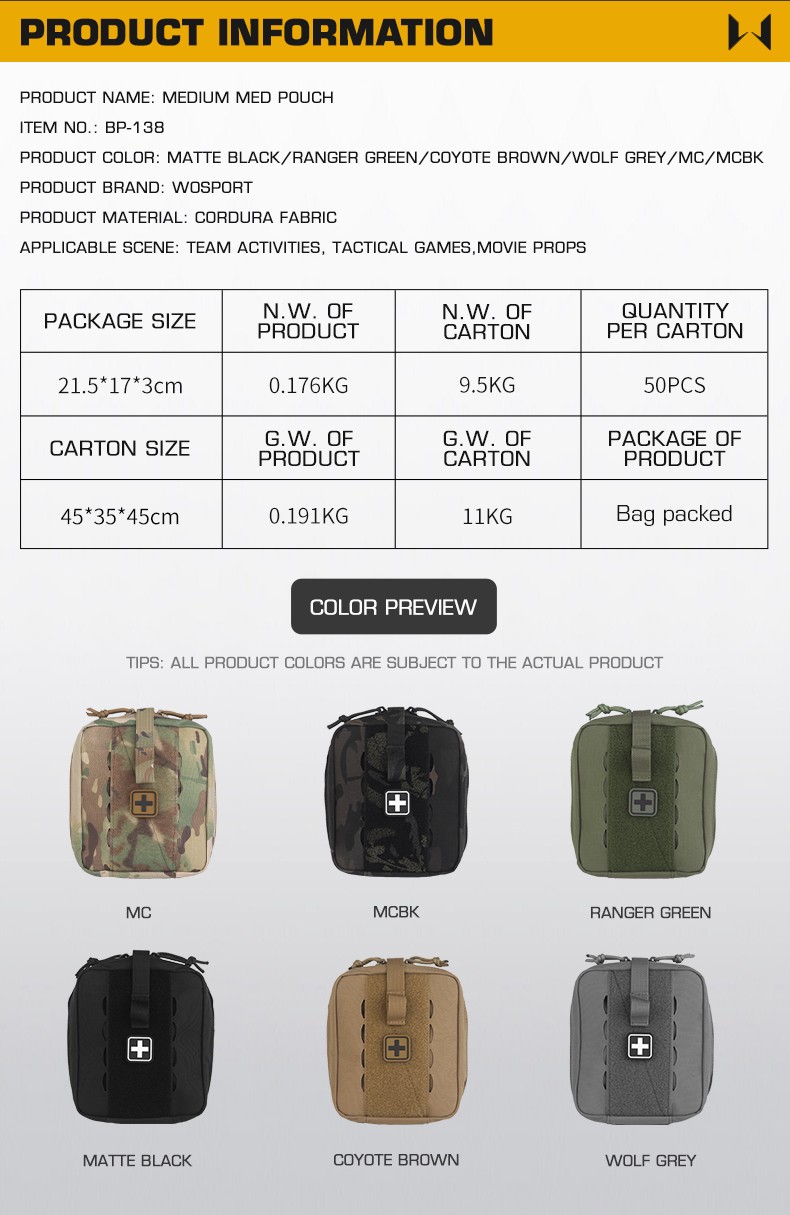 PRODUCT INFORMATION

PRODUCT NAME: MEDIUM MED POUCH

ITEM NO.: BP-138

PRODUCT COLOR: MATTE BLACK/RANGER GREEN/COYOTE BROWN/WOLF GREY/MC/MCBK

PRODUCT BRAND: WOSPORT

PRODUCT MATERIAL: CORDURA FABRIC

APPLICABLE SCENE: TEAM ACTIVITIES, TACTICAL GAMES,MOVIE PROPS

| PACKAGE SIZE | N.W. OF PRODUCT | N.W. OF CARTON | QUANTITY PER CARTON |
|---|---|---|---|
| 21.5*17*3cm | 0.176KG | 9.5KG | 50PCS |
| CARTON SIZE | G.W. OF PRODUCT | G.W. OF CARTON | PACKAGE OF PRODUCT |
| 45*35*45cm | 0.191KG | 11KG | Bag packed |

COLOR PREVIEW

TIPS: ALL PRODUCT COLORS ARE SUBJECT TO THE ACTUAL PRODUCT

MC

MCBK

RANGER GREEN

MATTE BLACK

COYOTE BROWN

WOLF GREY